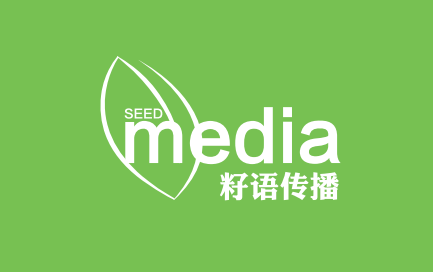 SEED
media
籽语传播